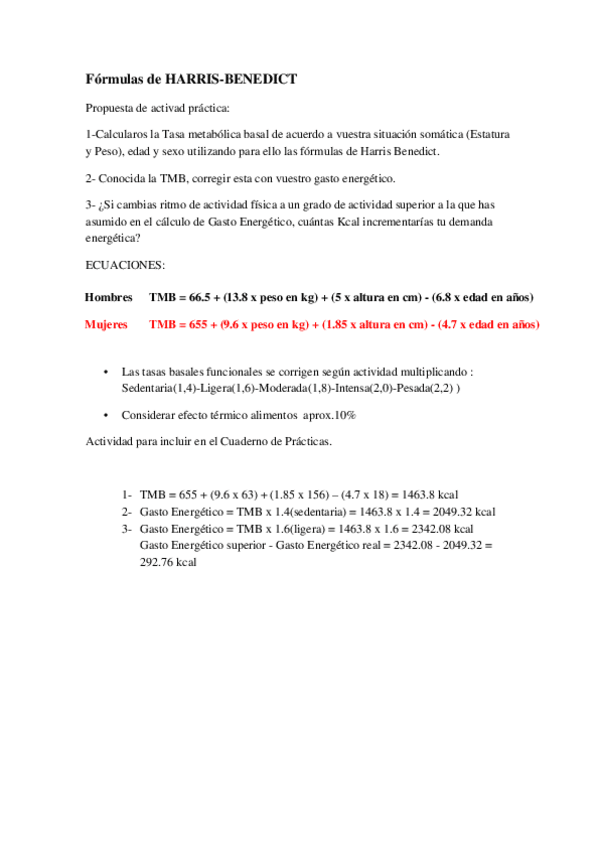 Fórmulas de HARRIS-BENEDICT

Propuesta de activad práctica:

1-Calcularos la Tasa metabólica basal de acuerdo a vuestra situación somática (Estatura y Peso), edad y sexo utilizando para ello las fórmulas de Harris Benedict.

2- Conocida la TMB, corregir esta con vuestro gasto energético.

3- ¿Si cambias ritmo de actividad física a un grado de actividad superior a la que has asumido en el cálculo de Gasto Energético, cuántas Kcal incrementarías tu demanda energética?

ECUACIONES:

Hombres TMB = 66.5 + (13.8 x peso en kg) + (5 x altura en cm) - (6.8 x edad en años)

Mujeres TMB = 655 + (9.6 x peso en kg) + (1.85 x altura en cm) - (4.7 x edad en años)

• Las tasas basales funcionales se corrigen según actividad multiplicando : Sedentaria(1,4)-Ligera(1,6)-Moderada(1,8)-Intensa(2,0)-Pesada(2,2) )

• Considerar efecto térmico alimentos aprox.10%

Actividad para incluir en el Cuaderno de Prácticas.

1- TMB = 655 + (9.6 x 63) + (1.85 x 156) – (4.7 x 18) = 1463.8 kcal
2- Gasto Energético = TMB x 1.4(sedentaria) = 1463.8 x 1.4 = 2049.32 kcal
3- Gasto Energético = TMB x 1.6(ligera) = 1463.8 x 1.6 = 2342.08 kcal
Gasto Energético superior - Gasto Energético real = 2342.08 - 2049.32 = 292.76 kcal